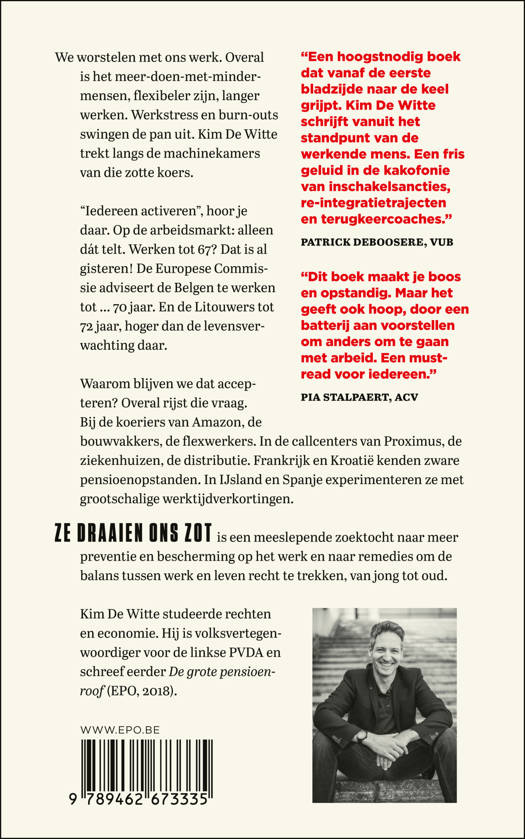 We worstelen met ons werk. Overal is het meer-doen-met-minder-mensen, flexibeler zijn, langer werken. Werkstress en burn-outs swingen de pan uit. Kim De Witte trekt langs de machinekamers van die zotte koers.

"Iedereen activeren", hoor je daar. Op de arbeidsmarkt: alleen dát telt. Werken tot 67? Dat is al gisteren! De Europese Commissie adviseert de Belgen te werken tot ... 70 jaar. En de Litouwers tot 72 jaar, hoger dan de levensverwachting daar.

Waarom blijven we dat accepteren? Overal rijst die vraag. Bij de koeriers van Amazon, de bouwvakkers, de flexwerkers. In de callcenters van Proximus, de ziekenhuizen, de distributie. Frankrijk en Kroatië kenden zware pensioenopstanden. In IJsland en Spanje experimenteren ze met grootschalige werktijdverkortingen.

"Een hoogstnodig boek dat vanaf de eerste bladzijde naar de keel grijpt. Kim De Witte schrijft vanuit het standpunt van de werkende mens. Een fris geluid in de kakofonie van inschakelsancties, re-integratietrajecten en terugkeercoaches."

PATRICK DEBOOSERE, VUB

"Dit boek maakt je boos en opstandig. Maar het geeft ook hoop, door een batterij aan voorstellen om anders om te gaan met arbeid. Een must-read voor iedereen."

PIA STALPAERT, ACV

ZE DRAAIEN ONS ZOT is een meeslepende zoektocht naar meer preventie en bescherming op het werk en naar remedies om de balans tussen werk en leven recht te trekken, van jong tot oud.

Kim De Witte studeerde rechten en economie. Hij is volksvertegenwoordiger voor de linkse PVDA en schreef eerder De grote pensioenroof (EPO, 2018).

WWW.EPO.BE

9 789462 673335